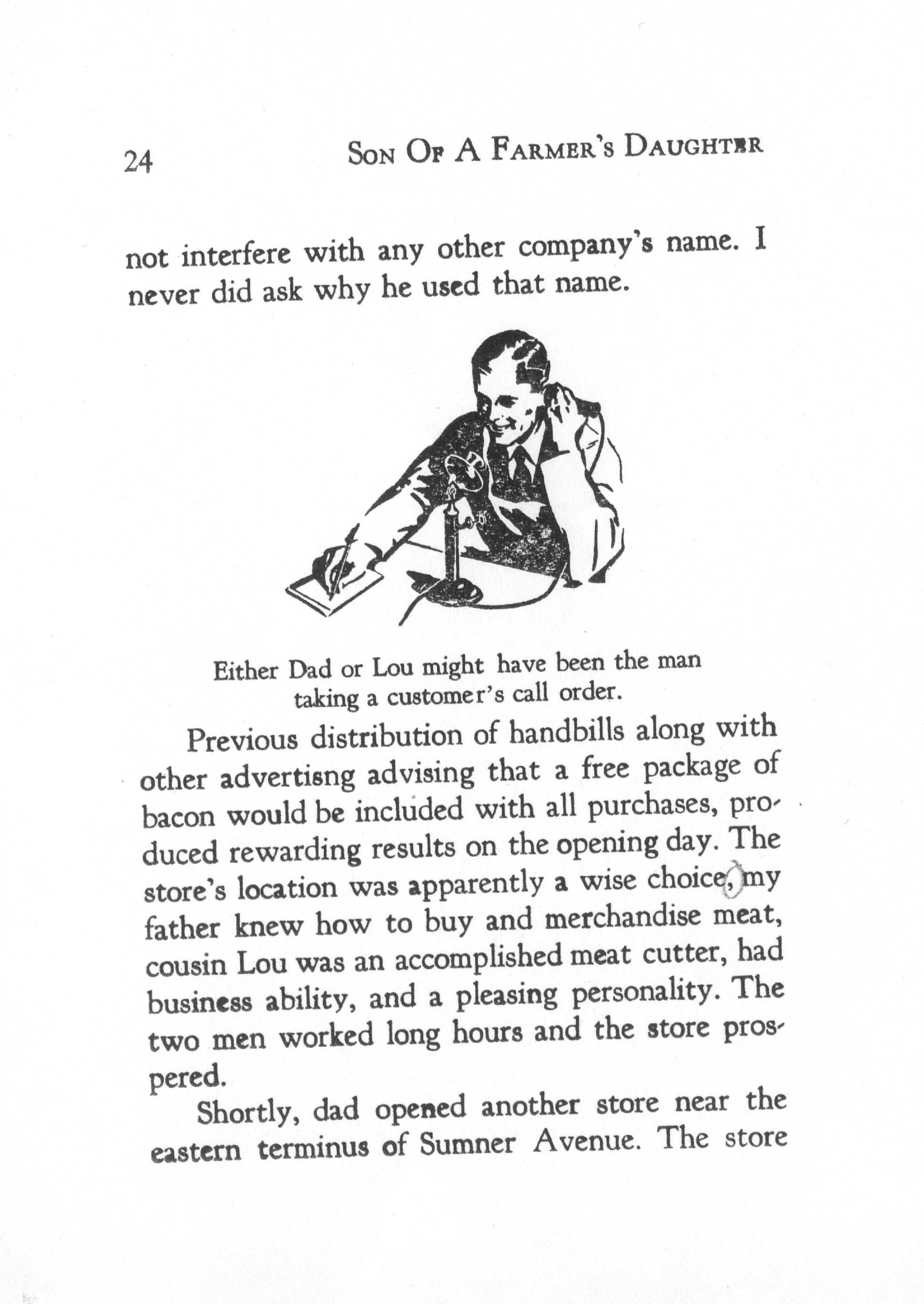 24 SON OF A FARMER'S DAUGHTER

not interfere with any other company's name. I never did ask why he used that name.

Either Dad or Lou might have been the man taking a customer's call order.

Previous distribution of handbills along with other advertisng advising that a free package of bacon would be included with all purchases, produced rewarding results on the opening day. The store's location was apparently a wise choice, my father knew how to buy and merchandise meat, cousin Lou was an accomplished meat cutter, had business ability, and a pleasing personality. The two men worked long hours and the store prospered.

Shortly, dad opened another store near the eastern terminus of Sumner Avenue. The store